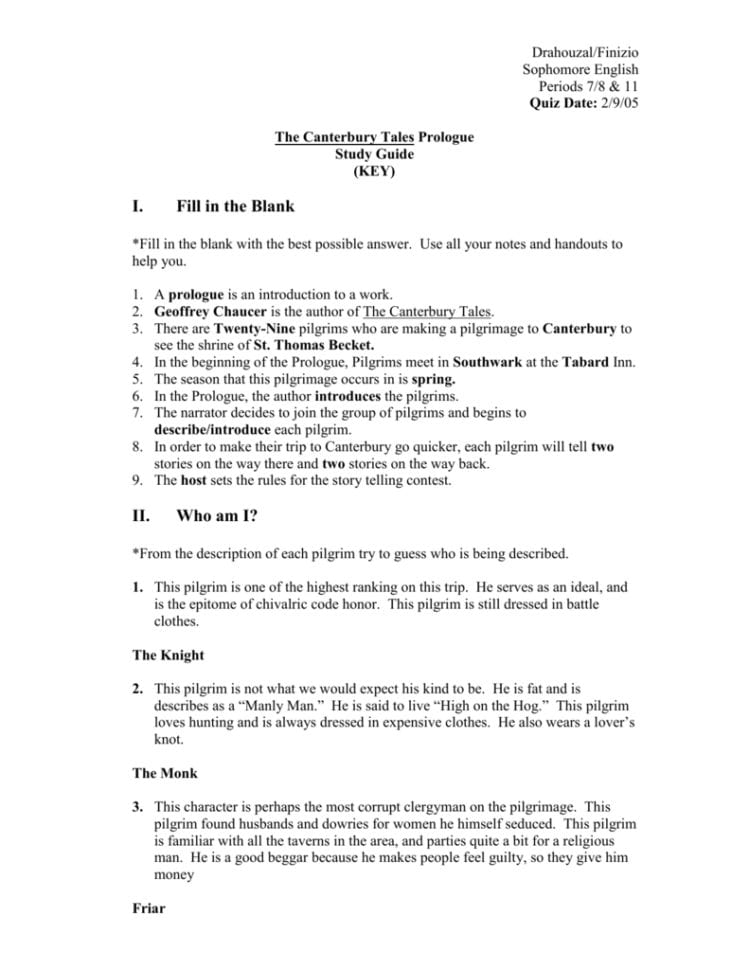 Drahouzal/Finizio
Sophomore English
Periods 7/8 & 11
Quiz Date: 2/9/05

The Canterbury Tales Prologue
Study Guide
(KEY)

I. Fill in the Blank

*Fill in the blank with the best possible answer. Use all your notes and handouts to help you.

1. A prologue is an introduction to a work.
2. Geoffrey Chaucer is the author of The Canterbury Tales.
3. There are Twenty-Nine pilgrims who are making a pilgrimage to Canterbury to see the shrine of St. Thomas Becket.
4. In the beginning of the Prologue, Pilgrims meet in Southwark at the Tabard Inn.
5. The season that this pilgrimage occurs in is spring.
6. In the Prologue, the author introduces the pilgrims.
7. The narrator decides to join the group of pilgrims and begins to describe/introduce each pilgrim.
8. In order to make their trip to Canterbury go quicker, each pilgrim will tell two stories on the way there and two stories on the way back.
9. The host sets the rules for the story telling contest.

II. Who am I?

*From the description of each pilgrim try to guess who is being described.

1. This pilgrim is one of the highest ranking on this trip. He serves as an ideal, and is the epitome of chivalric code honor. This pilgrim is still dressed in battle clothes.

The Knight

2. This pilgrim is not what we would expect his kind to be. He is fat and is describes as a “Manly Man.” He is said to live “High on the Hog.” This pilgrim loves hunting and is always dressed in expensive clothes. He also wears a lover’s knot.

The Monk

3. This character is perhaps the most corrupt clergyman on the pilgrimage. This pilgrim found husbands and dowries for women he himself seduced. This pilgrim is familiar with all the taverns in the area, and parties quite a bit for a religious man. He is a good beggar because he makes people feel guilty, so they give him money

Friar